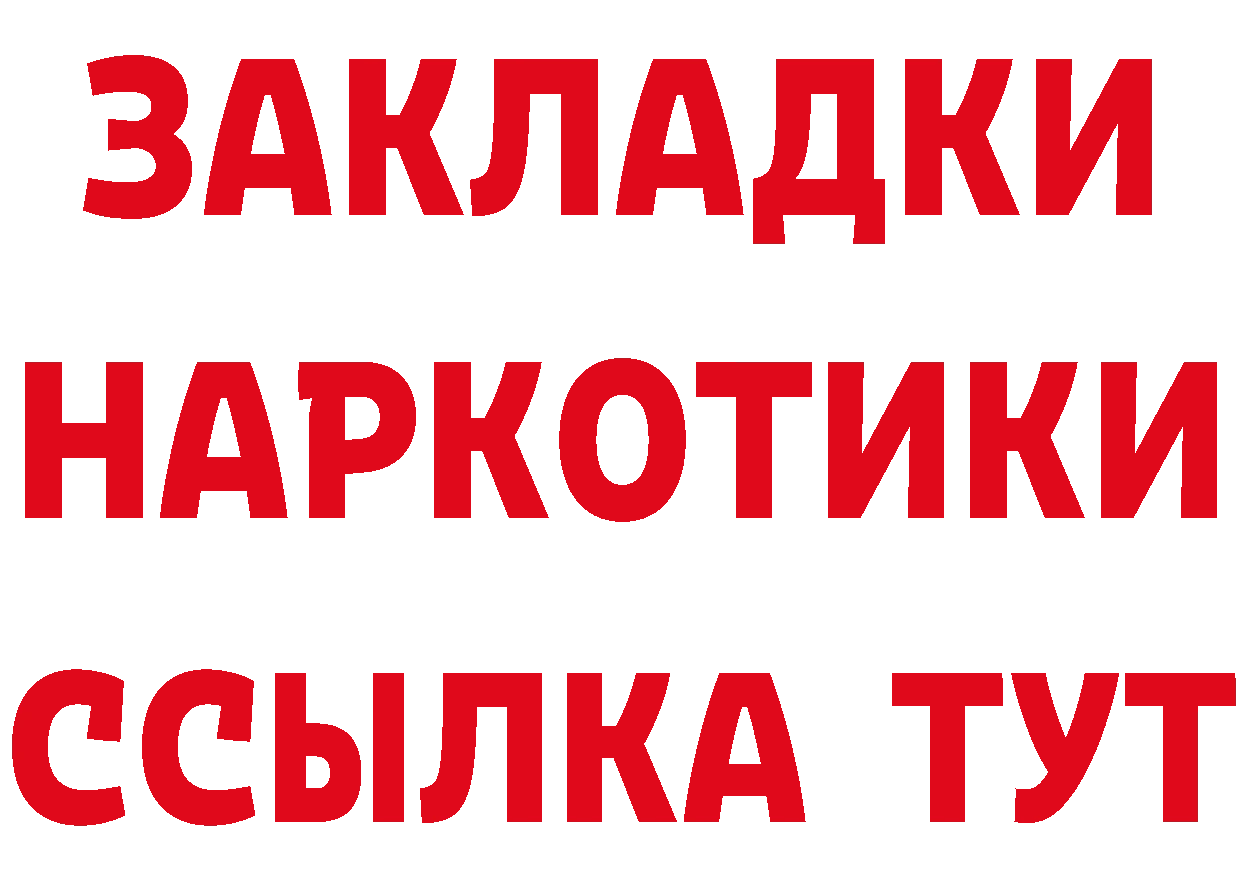 ЗАКЛАДКИ
НАРКОТИКИ
ССЫЛКА ТУТ